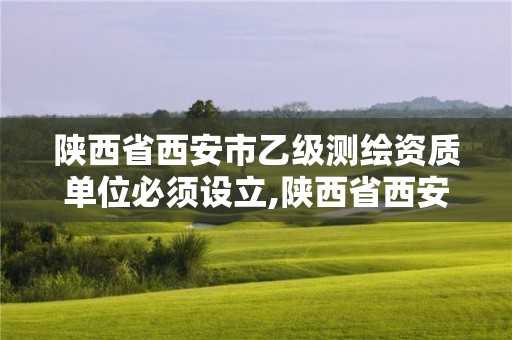 陕西省西安市乙级测绘资质单位必须设立,陕西省西安